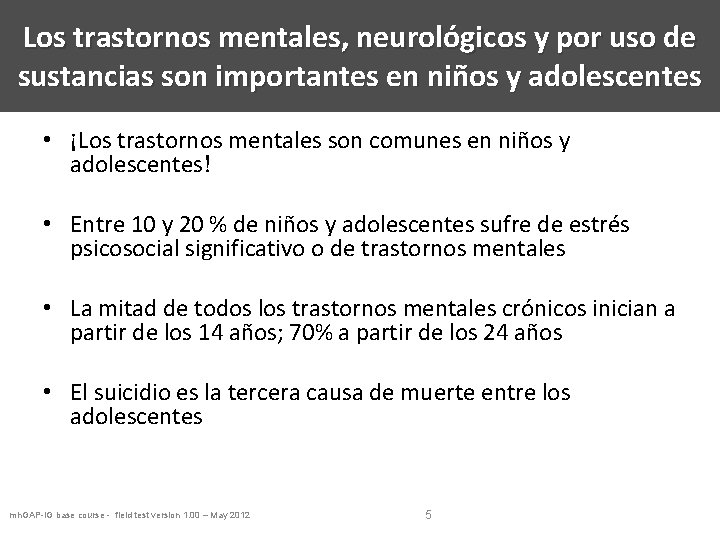 Los trastornos mentales, neurológicos y por uso de sustancias son importantes en niños y adolescentes

• ¡Los trastornos mentales son comunes en niños y adolescentes!

• Entre 10 y 20 % de niños y adolescentes sufre de estrés psicosocial significativo o de trastornos mentales

• La mitad de todos los trastornos mentales crónicos inician a partir de los 14 años; 70% a partir de los 24 años

• El suicidio es la tercera causa de muerte entre los adolescentes

mhGAP-IG base course - field test version 1.00 – May 2012

5